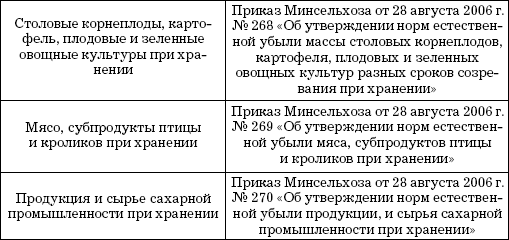 | | |
|---|---|
| Столовые корнеплоды, картофель, плодовые и зеленные овощные культуры при хранении | Приказ Минсельхоза от 28 августа 2006 г. № 268 «Об утверждении норм естественной убыли массы столовых корнеплодов, картофеля, плодовых и зеленных овощных культур разных сроков созревания при хранении» |
| Мясо, субпродукты птицы и кроликов при хранении | Приказ Минсельхоза от 28 августа 2006 г. № 269 «Об утверждении норм естественной убыли мяса, субпродуктов птицы и кроликов при хранении» |
| Продукция и сырье сахарной промышленности при хранении | Приказ Минсельхоза от 28 августа 2006 г. № 270 «Об утверждении норм естественной убыли продукции, и сырья сахарной промышленности при хранении» |